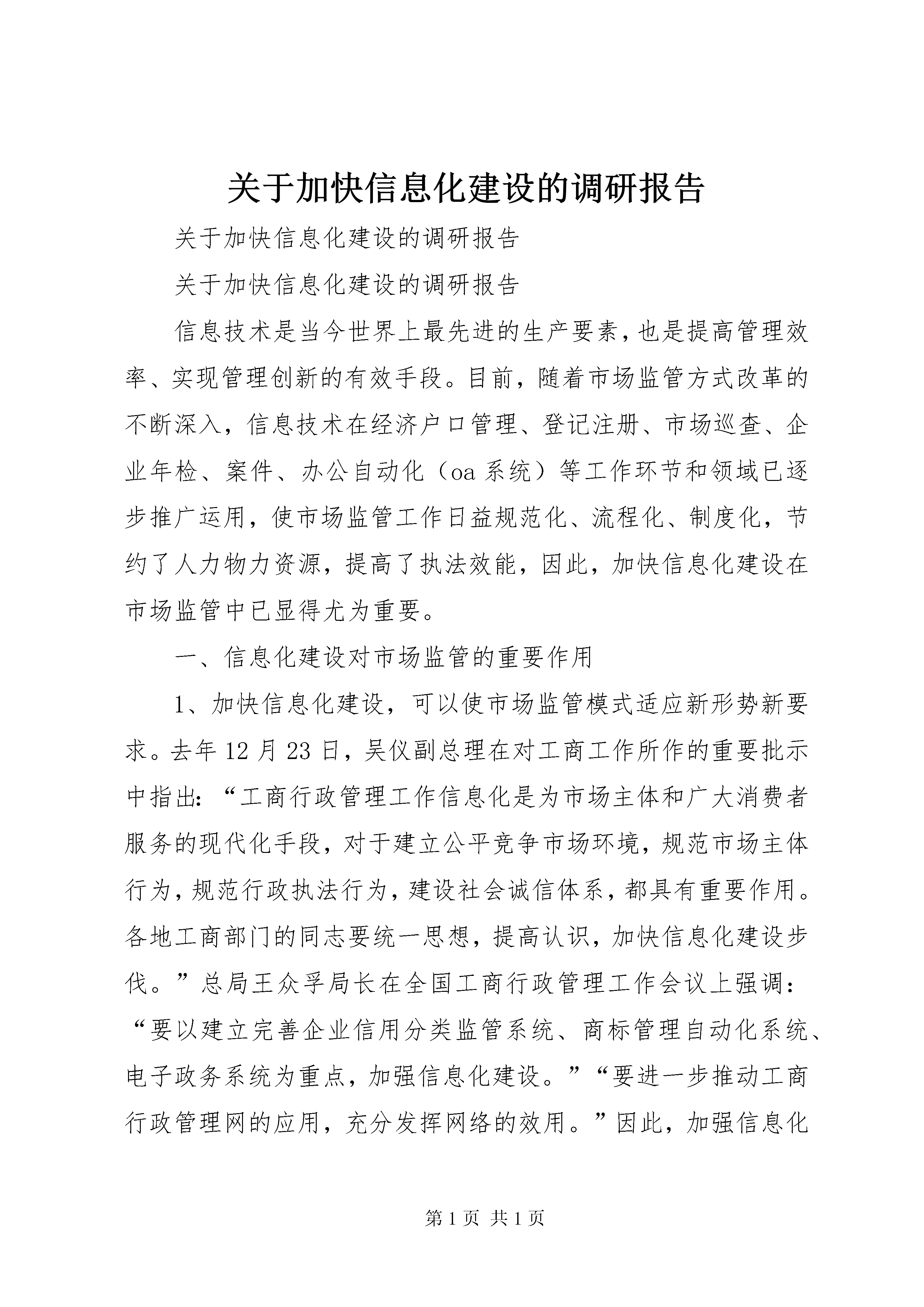 关于加快信息化建设的调研报告

关于加快信息化建设的调研报告

关于加快信息化建设的调研报告

信息技术是当今世界上最先进的生产要素，也是提高管理效率、实现管理创新的有效手段。目前，随着市场监管方式改革的不断深入，信息技术在经济户口管理、登记注册、市场巡查、企业年检、案件、办公自动化（oa系统）等工作环节和领域已逐步推广运用，使市场监管工作日益规范化、流程化、制度化，节约了人力物力资源，提高了执法效能，因此，加快信息化建设在市场监管中已显得尤为重要。

一、信息化建设对市场监管的重要作用

1、加快信息化建设，可以使市场监管模式适应新形势新要求。去年12月23日，吴仪副总理在对工商工作所作的重要批示中指出：“工商行政管理工作信息化是为市场主体和广大消费者服务的现代化手段，对于建立公平竞争市场环境，规范市场主体行为，规范行政执法行为，建设社会诚信体系，都具有重要作用。各地工商部门的同志要统一思想，提高认识，加快信息化建设步伐。”总局王众孚局长在全国工商行政管理工作会议上强调：“要以建立完善企业信用分类监管系统、商标管理自动化系统、电子政务系统为重点，加强信息化建设。”“要进一步推动工商行政管理网的应用，充分发挥网络的效用。”因此，加强信息化

第1页 共1页